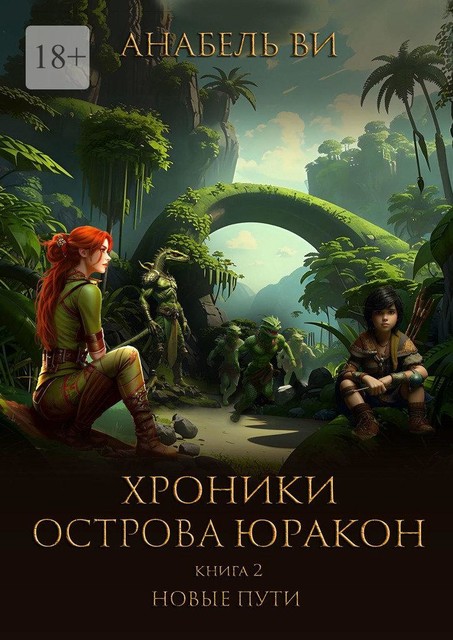 18+

АНАБЕЛЬ ВИ

ХРОНИКИ ОСТРОВА ЮРАКОН

КНИГА 2

НОВЫЕ ПУТИ